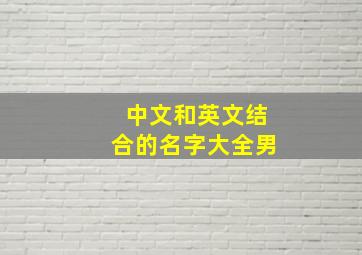 中文和英文结合的名字大全男